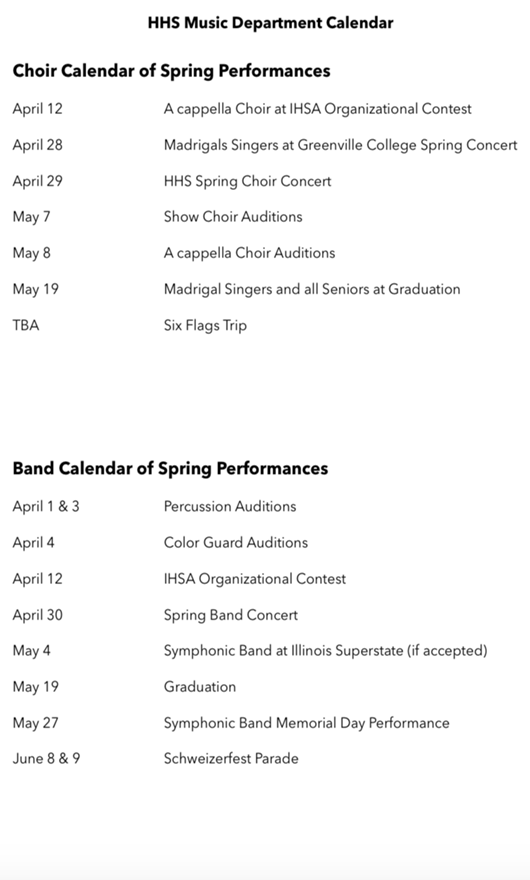 HHS Music Department Calendar

Choir Calendar of Spring Performances

| | |
|---|---|
| April 12 | A cappella Choir at IHSA Organizational Contest |
| April 28 | Madrigals Singers at Greenville College Spring Concert |
| April 29 | HHS Spring Choir Concert |
| May 7 | Show Choir Auditions |
| May 8 | A cappella Choir Auditions |
| May 19 | Madrigal Singers and all Seniors at Graduation |
| TBA | Six Flags Trip |

Band Calendar of Spring Performances

| | |
|---|---|
| April 1 & 3 | Percussion Auditions |
| April 4 | Color Guard Auditions |
| April 12 | IHSA Organizational Contest |
| April 30 | Spring Band Concert |
| May 4 | Symphonic Band at Illinois Superstate (if accepted) |
| May 19 | Graduation |
| May 27 | Symphonic Band Memorial Day Performance |
| June 8 & 9 | Schweizerfest Parade |